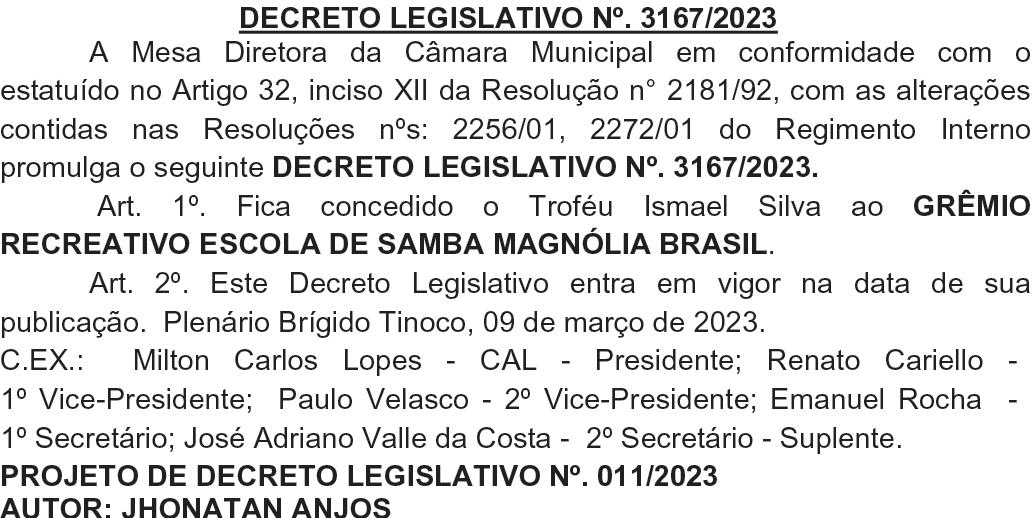 DECRETO LEGISLATIVO Nº. 3167/2023

A Mesa Diretora da Câmara Municipal em conformidade com o estatuído no Artigo 32, inciso XII da Resolução n° 2181/92, com as alterações contidas nas Resoluções nºs: 2256/01, 2272/01 do Regimento Interno promulga o seguinte DECRETO LEGISLATIVO Nº. 3167/2023.

Art. 1º. Fica concedido o Troféu Ismael Silva ao GRÊMIO RECREATIVO ESCOLA DE SAMBA MAGNÓLIA BRASIL.

Art. 2º. Este Decreto Legislativo entra em vigor na data de sua publicação. Plenário Brígido Tinoco, 09 de março de 2023.

C.EX.: Milton Carlos Lopes - CAL - Presidente; Renato Cariello - 1º Vice-Presidente; Paulo Velasco - 2º Vice-Presidente; Emanuel Rocha - 1º Secretário; José Adriano Valle da Costa - 2º Secretário - Suplente.

PROJETO DE DECRETO LEGISLATIVO Nº. 011/2023
AUTOR: JHONATAN ANJOS